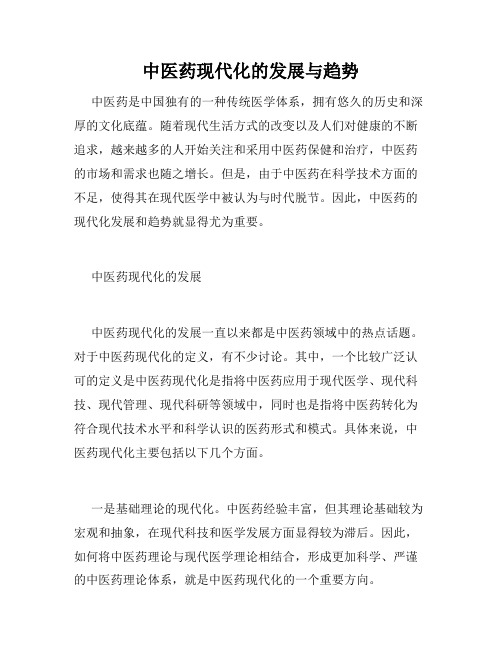 中医药现代化的发展与趋势

中医药是中国独有的一种传统医学体系，拥有悠久的历史和深厚的文化底蕴。随着现代生活方式的改变以及人们对健康的不断追求，越来越多的人开始关注和采用中医药保健和治疗，中医药的市场和需求也随之增长。但是，由于中医药在科学技术方面的不足，使得其在现代医学中被认为与时代脱节。因此，中医药的现代化发展和趋势就显得尤为重要。

中医药现代化的发展

中医药现代化的发展一直以来都是中医药领域中的热点话题。对于中医药现代化的定义，有不少讨论。其中，一个比较广泛认可的定义是中医药现代化是指将中医药应用于现代医学、现代科技、现代管理、现代科研等领域中，同时也是指将中医药转化为符合现代技术水平和科学认识的医药形式和模式。具体来说，中医药现代化主要包括以下几个方面。

一是基础理论的现代化。中医药经验丰富，但其理论基础较为宏观和抽象，在现代科技和医学发展方面显得较为滞后。因此，如何将中医药理论与现代医学理论相结合，形成更加科学、严谨的中医药理论体系，就是中医药现代化的一个重要方向。